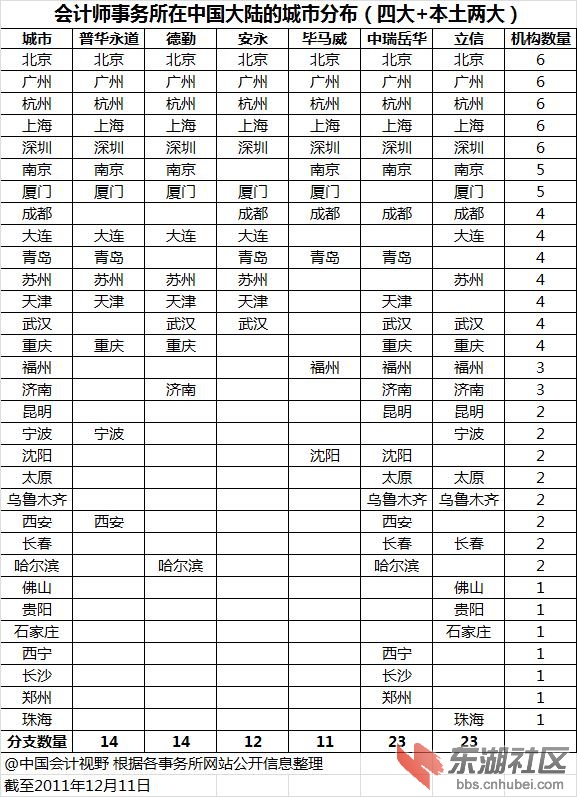 会计师事务所在中国大陆的城市分布（四大+本土两大）

| 城市 | 普华永道 | 德勤 | 安永 | 毕马威 | 中瑞岳华 | 立信 | 机构数量 |
|---|---|---|---|---|---|---|---|
| 北京 | 北京 | 北京 | 北京 | 北京 | 北京 | 北京 | 6 |
| 广州 | 广州 | 广州 | 广州 | 广州 | 广州 | 广州 | 6 |
| 杭州 | 杭州 | 杭州 | 杭州 | 杭州 | 杭州 | 杭州 | 6 |
| 上海 | 上海 | 上海 | 上海 | 上海 | 上海 | 上海 | 6 |
| 深圳 | 深圳 | 深圳 | 深圳 | 深圳 | 深圳 | 深圳 | 6 |
| 南京 | 南京 | 南京 |  | 南京 | 南京 | 南京 | 5 |
| 厦门 | 厦门 | 厦门 | 厦门 | 厦门 |  | 厦门 | 5 |
| 成都 |  |  | 成都 | 成都 | 成都 | 成都 | 4 |
| 大连 | 大连 | 大连 | 大连 |  |  | 大连 | 4 |
| 青岛 | 青岛 |  | 青岛 | 青岛 | 青岛 |  | 4 |
| 苏州 | 苏州 | 苏州 | 苏州 |  |  | 苏州 | 4 |
| 天津 | 天津 | 天津 | 天津 |  | 天津 |  | 4 |
| 武汉 |  | 武汉 | 武汉 |  | 武汉 | 武汉 | 4 |
| 重庆 | 重庆 | 重庆 |  |  | 重庆 | 重庆 | 4 |
| 福州 |  |  |  | 福州 | 福州 | 福州 | 3 |
| 济南 |  | 济南 |  |  | 济南 | 济南 | 3 |
| 昆明 |  |  |  |  | 昆明 | 昆明 | 2 |
| 宁波 | 宁波 |  |  |  |  | 宁波 | 2 |
| 沈阳 |  |  |  | 沈阳 | 沈阳 |  | 2 |
| 太原 |  |  |  |  | 太原 | 太原 | 2 |
| 乌鲁木齐 |  |  |  |  | 乌鲁木齐 | 乌鲁木齐 | 2 |
| 西安 | 西安 |  |  |  | 西安 |  | 2 |
| 长春 |  |  |  |  | 长春 | 长春 | 2 |
| 哈尔滨 |  | 哈尔滨 |  |  | 哈尔滨 |  | 2 |
| 佛山 |  |  |  |  |  | 佛山 | 1 |
| 贵阳 |  |  |  |  |  | 贵阳 | 1 |
| 石家庄 |  |  |  |  |  | 石家庄 | 1 |
| 西宁 |  |  |  |  | 西宁 |  | 1 |
| 长沙 |  |  |  |  | 长沙 |  | 1 |
| 郑州 |  |  |  |  | 郑州 |  | 1 |
| 珠海 |  |  |  |  |  | 珠海 | 1 |
| 分支数量 | 14 | 14 | 12 | 11 | 23 | 23 |  |

@中国会计视野 根据各事务所网站公开信息整理
截至2011年12月11日

东湖社区
bbs.cnhubei.com